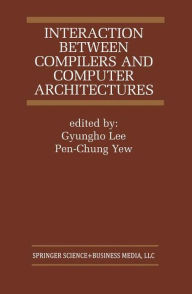 INTERACTION BETWEEN COMPILERS AND COMPUTER ARCHITECTURES

edited by:
Gyungho Lee
Pen-Chung Yew

SPRINGER SCIENCE+BUSINESS MEDIA, LLC